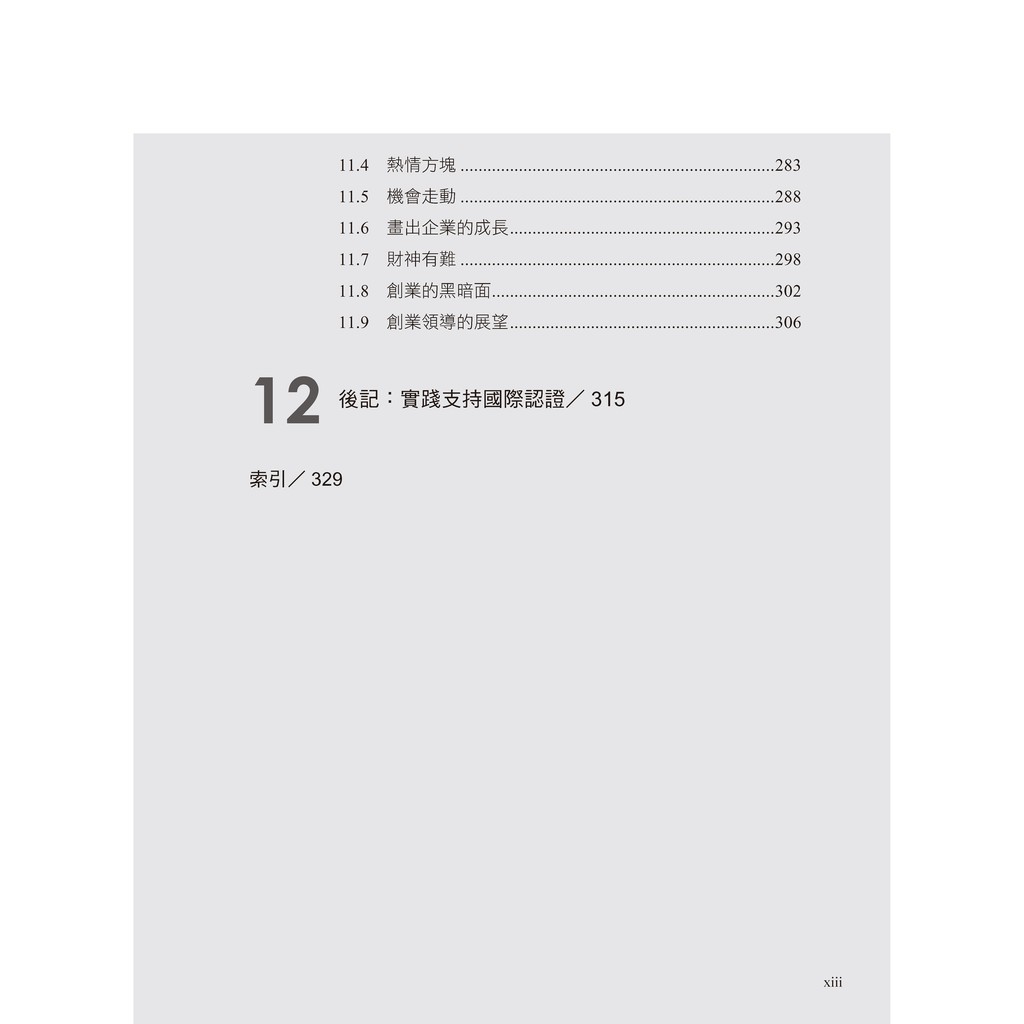 11.4 熱情方塊 283
11.5 機會走動 288
11.6 畫出企業的成長 293
11.7 財神有難 298
11.8 創業的黑暗面 302
11.9 創業領導的展望 306

12 後記：實踐支持國際認證／315

索引／329

xiii